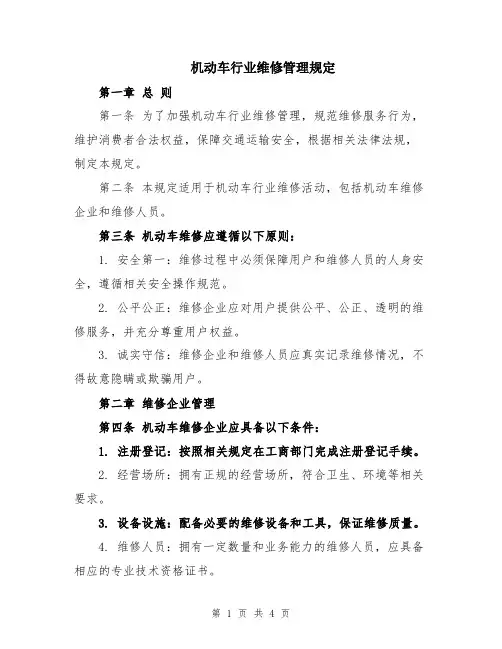 机动车行业维修管理规定

第一章 总 则

第一条 为了加强机动车行业维修管理，规范维修服务行为，维护消费者合法权益，保障交通运输安全，根据相关法律法规，制定本规定。

第二条 本规定适用于机动车行业维修活动，包括机动车维修企业和维修人员。

第三条 机动车维修应遵循以下原则：

1. 安全第一：维修过程中必须保障用户和维修人员的人身安全，遵循相关安全操作规范。

2. 公平公正：维修企业应对用户提供公平、公正、透明的维修服务，并充分尊重用户权益。

3. 诚实守信：维修企业和维修人员应真实记录维修情况，不得故意隐瞒或欺骗用户。

第二章 维修企业管理

第四条 机动车维修企业应具备以下条件：

1. 注册登记：按照相关规定在工商部门完成注册登记手续。

2. 经营场所：拥有正规的经营场所，符合卫生、环境等相关要求。

3. 设备设施：配备必要的维修设备和工具，保证维修质量。

4. 维修人员：拥有一定数量和业务能力的维修人员，应具备相应的专业技术资格证书。

第 1 页 共 4 页